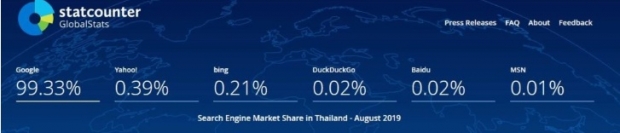 statcounter
GlobalStats

Press Releases FAQ About Feedback

Google
99.33%

Yahoo!
0.39%

bing
0.21%

DuckDuckGo
0.02%

Baidu
0.02%

MSN
0.01%

Search Engine Market Share in Thailand - August 2019